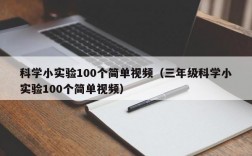 科学小实验100个简单视频（三年级科学小实验100个简单视频）